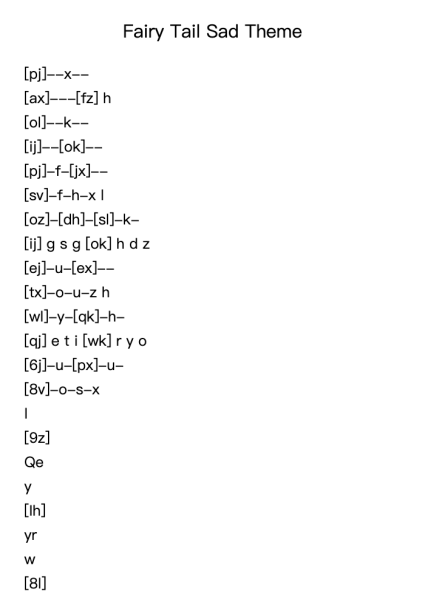 Fairy Tail Sad Theme

[pj]--x--
[ax]---[fz] h
[ol]--k--
[ij]--[ok]--
[pj]-f-[jx]--
[sv]-f-h-x l
[oz]-[dh]-[sl]-k-
[ij] g s g [ok] h d z
[ej]-u-[ex]--
[tx]-o-u-z h
[wl]-y-[qk]-h-
[qj] e t i [wk] r y o
[6j]-u-[px]-u-
[8v]-o-s-x
l
[9z]
Qe
y
[lh]
yr
w
[8l]